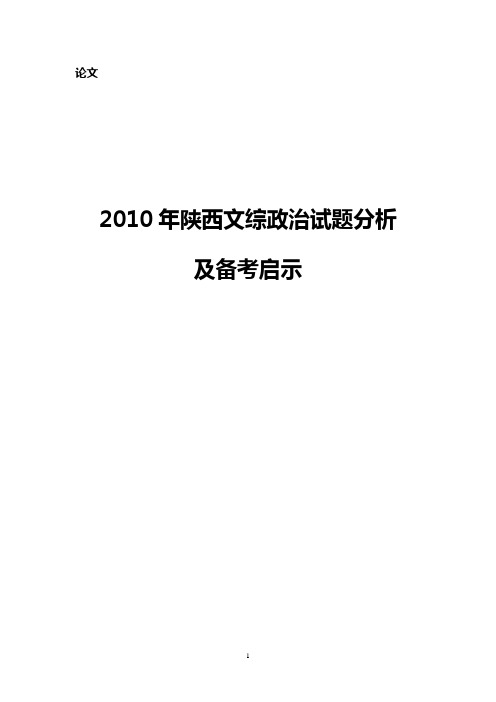 论文

2010 年陕西文综政治试题分析

及备考启示

1